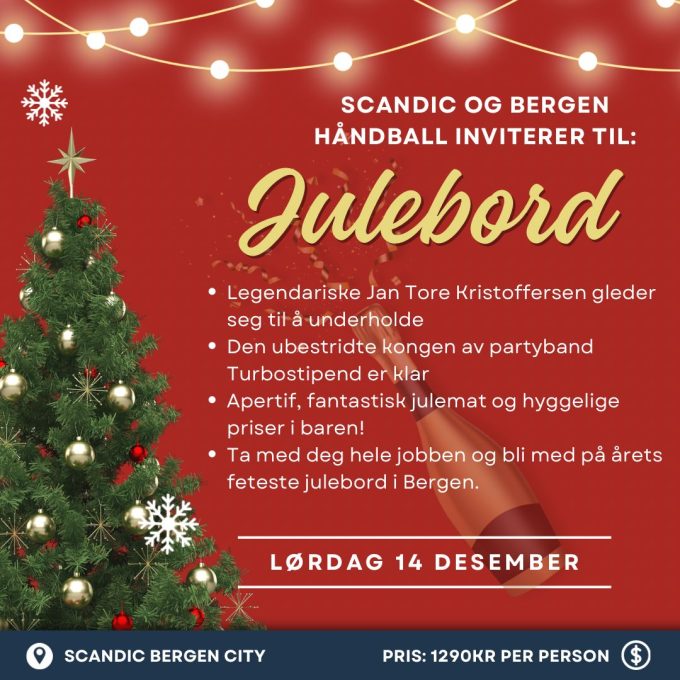 SCANDIC OG BERGEN HÅNDBALL INVITERER TIL:

Julebord

• Legendariske Jan Tore Kristoffersen gleder seg til å underholde
• Den ubestridte kongen av partyband Turbostipend er klar
• Apertif, fantastisk julemat og hyggelige priser i baren!
• Ta med deg hele jobben og bli med på årets feteste julebord i Bergen.

LØRDAG 14 DESEMBER

SCANDIC BERGEN CITY

PRIS: 1290KR PER PERSON